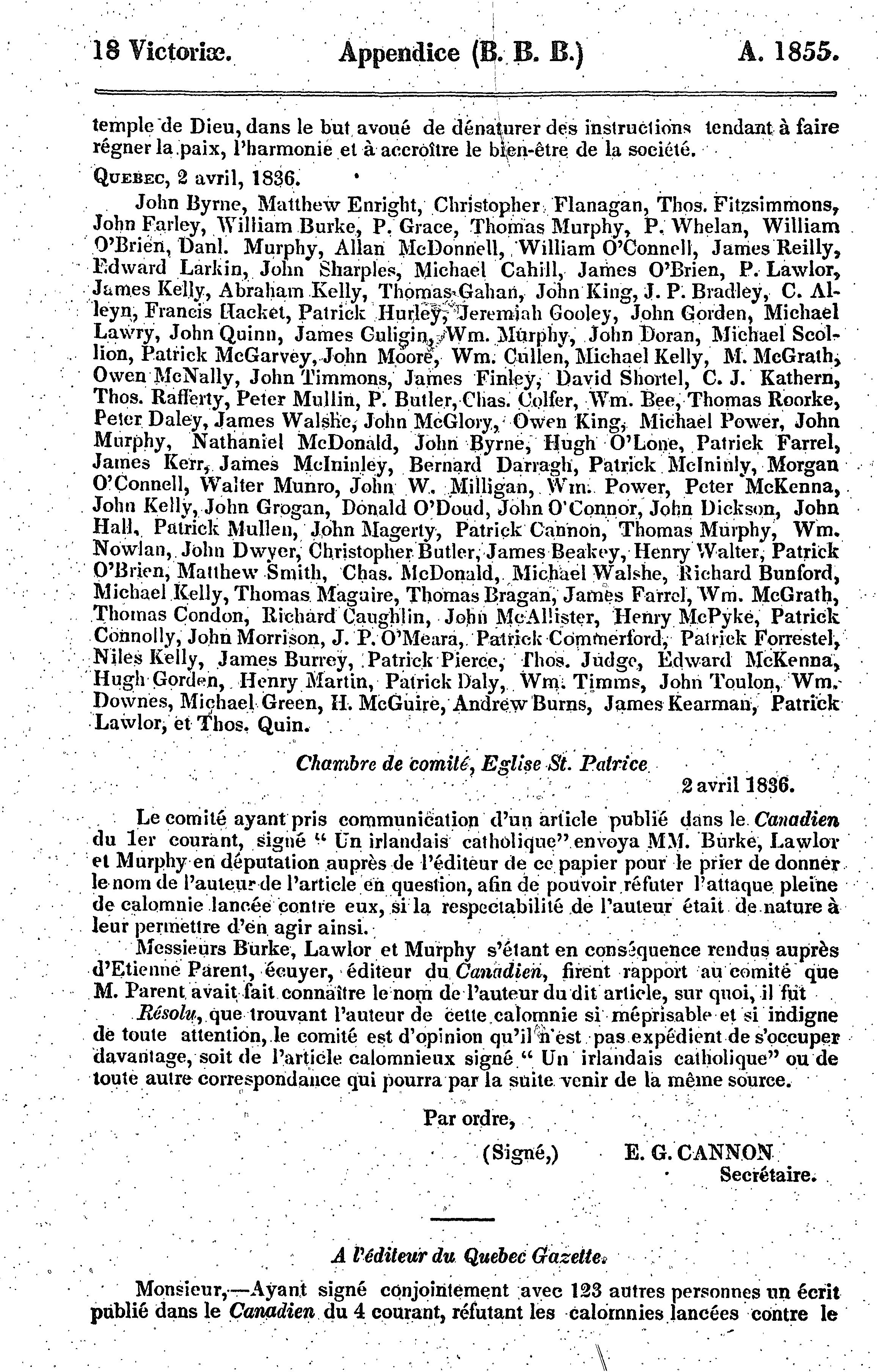 18 Victoriæ. Appendice (B. B. B.) A. 1855.

temple de Dieu, dans le but avoué de dénaturer des instructions tendant à faire régner la paix, l'harmonie et à accroître le bien-être de la société.

QUEBEC, 2 avril, 1836.

John Byrne, Matthew Enright, Christopher Flanagan, Thos. Fitzsimmons, John Farley, William Burke, P. Grace, Thomas Murphy, P. Whelan, William O'Brien, Danl. Murphy, Allan McDonnell, William O'Connell, James Reilly, Edward Larkin, John Sharples, Michael Cahill, James O'Brien, P. Lawlor, James Kelly, Abraham Kelly, Thomas Gahan, John King, J. P. Bradley, C. Alleyn, Francis Hacket, Patrick Hurley, Jeremiah Gooley, John Gorden, Michael Lawry, John Quinn, James Guligin, Wm. Murphy, John Doran, Michael Scollion, Patrick McGarvey, John Moore, Wm. Cullen, Michael Kelly, M. McGrath, Owen McNally, John Timmons, James Finley, David Shortel, C. J. Kathern, Thos. Rafferty, Peter Mullin, P. Butler, Chas. Colfer, Wm. Bee, Thomas Roorke, Peter Daley, James Walshe, John McGlory, Owen King, Michael Power, John Murphy, Nathaniel McDonald, John Byrne, Hugh O'Lone, Patrick Farrel, James Kerr, James McIninley, Bernard Darragh, Patrick McIninly, Morgan O'Connell, Walter Munro, John W. Milligan, Wm. Power, Peter McKenna, John Kelly, John Grogan, Donald O'Doud, John O'Connor, John Dickson, John Hall, Patrick Mullen, John Magerty, Patrick Cannon, Thomas Murphy, Wm. Nowlan, John Dwyer, Christopher Butler, James Beakey, Henry Walter, Patrick O'Brien, Matthew Smith, Chas. McDonald, Michael Walshe, Richard Bunford, Michael Kelly, Thomas Maguire, Thomas Bragan, James Farrel, Wm. McGrath, Thomas Condon, Richard Caughlin, John McAllister, Henry McPyke, Patrick Connolly, John Morrison, J. P. O'Meara, Patrick Commerford, Patrick Forrestel, Niles Kelly, James Burrey, Patrick Pierce, Thos. Judge, Edward McKenna, Hugh Gorden, Henry Martin, Patrick Daly, Wm. Timms, John Toulon, Wm. Downes, Michael Green, H. McGuire, Andrew Burns, James Kearman, Patrick Lawlor, et Thos. Quin.

Chambre de comité, Eglise St. Patrice
2 avril 1836.

Le comité ayant pris communication d'un article publié dans le Canadien du 1er courant, signé " Un irlandais catholique" envoya MM. Burke, Lawlor et Murphy en députation auprès de l'éditeur de ce papier pour le prier de donner le nom de l'auteur de l'article en question, afin de pouvoir réfuter l'attaque pleine de calomnie lancée contre eux, si la respectabilité de l'auteur était de nature à leur permettre d'en agir ainsi.

Messieurs Burke, Lawlor et Murphy s'étant en conséquence rendus auprès d'Etienne Parent, écuyer, éditeur du Canadien, firent rapport au comité que M. Parent avait fait connaître le nom de l'auteur du dit article, sur quoi, il fut

Résolu, que trouvant l'auteur de cette calomnie si méprisable et si indigne de toute attention, le comité est d'opinion qu'il n'est pas expédient de s'occuper davantage, soit de l'article calomnieux signé " Un irlandais catholique" ou de toute autre correspondance qui pourra par la suite venir de la même source.

Par ordre,

(Signé,) E. G. CANNON
Secrétaire.

A l'éditeur du Quebec Gazette.

Monsieur,—Ayant signé conjointement avec 123 autres personnes un écrit publié dans le Canadien du 4 courant, réfutant les calomnies lancées contre le